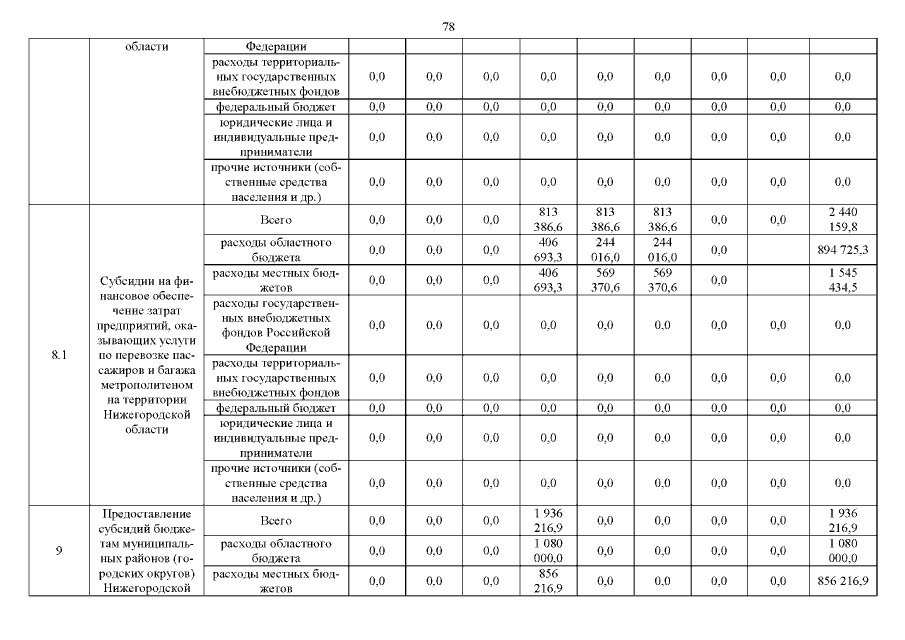 78

|  |  |  |  |  |  |  |  |  |  |  |  |
|---|---|---|---|---|---|---|---|---|---|---|---|
|  | области | Федерации |  |  |  |  |  |  |  |  |  |
|  |  | расходы территориальных государственных внебюджетных фондов | 0,0 | 0,0 | 0,0 | 0,0 | 0,0 | 0,0 | 0,0 | 0,0 | 0,0 |
|  |  | федеральный бюджет | 0,0 | 0,0 | 0,0 | 0,0 | 0,0 | 0,0 | 0,0 | 0,0 | 0,0 |
|  |  | юридические лица и индивидуальные предприниматели | 0,0 | 0,0 | 0,0 | 0,0 | 0,0 | 0,0 | 0,0 | 0,0 | 0,0 |
|  |  | прочие источники (собственные средства населения и др.) | 0,0 | 0,0 | 0,0 | 0,0 | 0,0 | 0,0 | 0,0 | 0,0 | 0,0 |
| 8.1 | Субсидии на финансовое обеспечение затрат предприятий, оказывающих услуги по перевозке пассажиров и багажа метрополитеном на территории Нижегородской области | Всего | 0,0 | 0,0 | 0,0 | 813 386,6 | 813 386,6 | 813 386,6 | 0,0 | 0,0 | 2 440 159,8 |
|  |  | расходы областного бюджета | 0,0 | 0,0 | 0,0 | 406 693,3 | 244 016,0 | 244 016,0 | 0,0 |  | 894 725,3 |
|  |  | расходы местных бюджетов | 0,0 | 0,0 | 0,0 | 406 693,3 | 569 370,6 | 569 370,6 | 0,0 |  | 1 545 434,5 |
|  |  | расходы государственных внебюджетных фондов Российской Федерации | 0,0 | 0,0 | 0,0 | 0,0 | 0,0 | 0,0 | 0,0 | 0,0 | 0,0 |
|  |  | расходы территориальных государственных внебюджетных фондов | 0,0 | 0,0 | 0,0 | 0,0 | 0,0 | 0,0 | 0,0 | 0,0 | 0,0 |
|  |  | федеральный бюджет | 0,0 | 0,0 | 0,0 | 0,0 | 0,0 | 0,0 | 0,0 | 0,0 | 0,0 |
|  |  | юридические лица и индивидуальные предприниматели | 0,0 | 0,0 | 0,0 | 0,0 | 0,0 | 0,0 | 0,0 | 0,0 | 0,0 |
|  |  | прочие источники (собственные средства населения и др.) | 0,0 | 0,0 | 0,0 | 0,0 | 0,0 | 0,0 | 0,0 | 0,0 | 0,0 |
| 9 | Предоставление субсидий бюджетам муниципальных районов (городских округов) Нижегородской | Всего | 0,0 | 0,0 | 0,0 | 1 936 216,9 | 0,0 | 0,0 | 0,0 | 0,0 | 1 936 216,9 |
|  |  | расходы областного бюджета | 0,0 | 0,0 | 0,0 | 1 080 000,0 | 0,0 | 0,0 | 0,0 | 0,0 | 1 080 000,0 |
|  |  | расходы местных бюджетов | 0,0 | 0,0 | 0,0 | 856 216,9 | 0,0 | 0,0 | 0,0 | 0,0 | 856 216,9 |